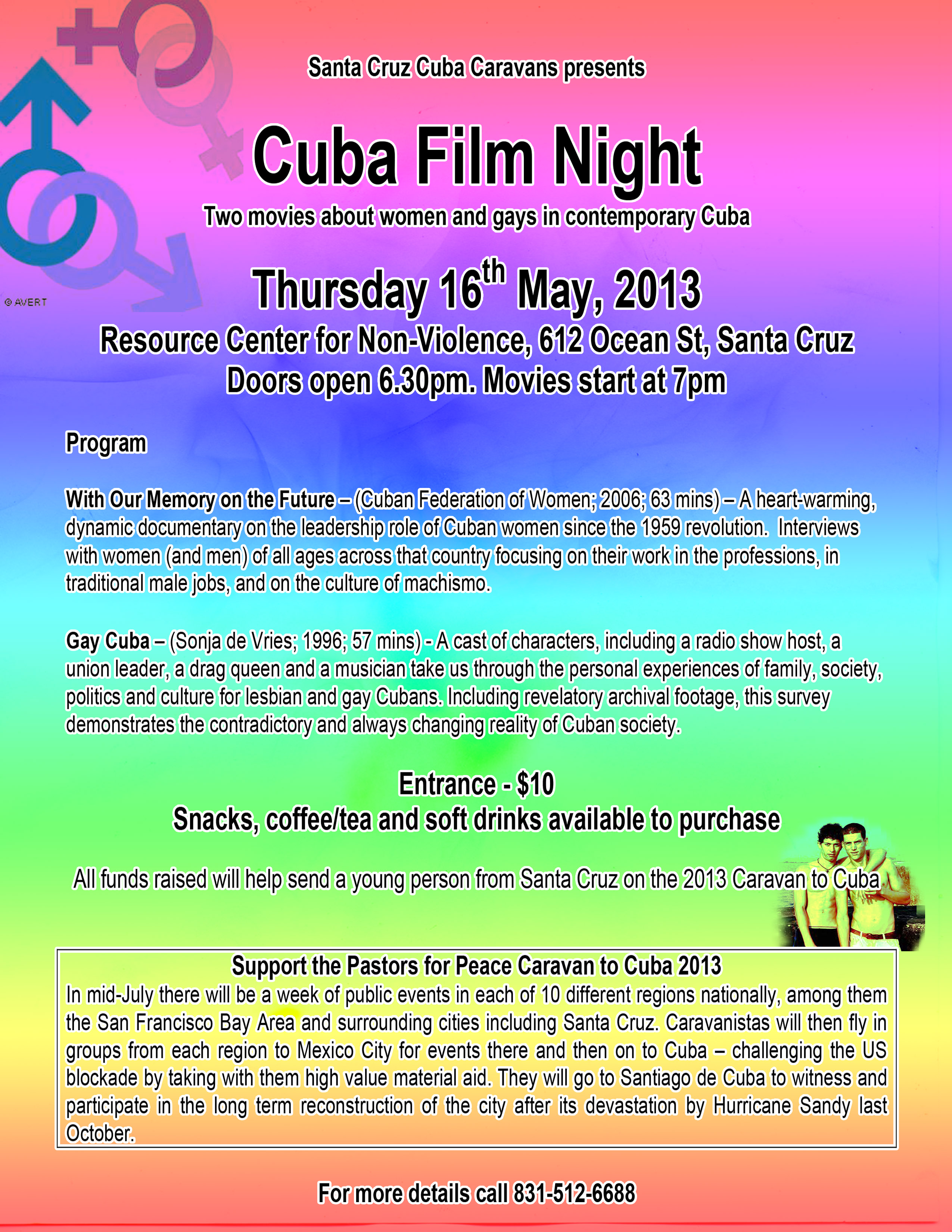 © AVERT

Santa Cruz Cuba Caravans presents

Cuba Film Night

Two movies about women and gays in contemporary Cuba

Thursday 16$^{th}$ May, 2013

Resource Center for Non-Violence, 612 Ocean St, Santa Cruz

Doors open 6.30pm. Movies start at 7pm

Program

With Our Memory on the Future – (Cuban Federation of Women; 2006; 63 mins) – A heart-warming, dynamic documentary on the leadership role of Cuban women since the 1959 revolution. Interviews with women (and men) of all ages across that country focusing on their work in the professions, in traditional male jobs, and on the culture of machismo.

Gay Cuba – (Sonja de Vries; 1996; 57 mins) - A cast of characters, including a radio show host, a union leader, a drag queen and a musician take us through the personal experiences of family, society, politics and culture for lesbian and gay Cubans. Including revelatory archival footage, this survey demonstrates the contradictory and always changing reality of Cuban society.

Entrance - $10

Snacks, coffee/tea and soft drinks available to purchase

All funds raised will help send a young person from Santa Cruz on the 2013 Caravan to Cuba

Support the Pastors for Peace Caravan to Cuba 2013

In mid-July there will be a week of public events in each of 10 different regions nationally, among them the San Francisco Bay Area and surrounding cities including Santa Cruz. Caravanistas will then fly in groups from each region to Mexico City for events there and then on to Cuba – challenging the US blockade by taking with them high value material aid. They will go to Santiago de Cuba to witness and participate in the long term reconstruction of the city after its devastation by Hurricane Sandy last October.

For more details call 831-512-6688